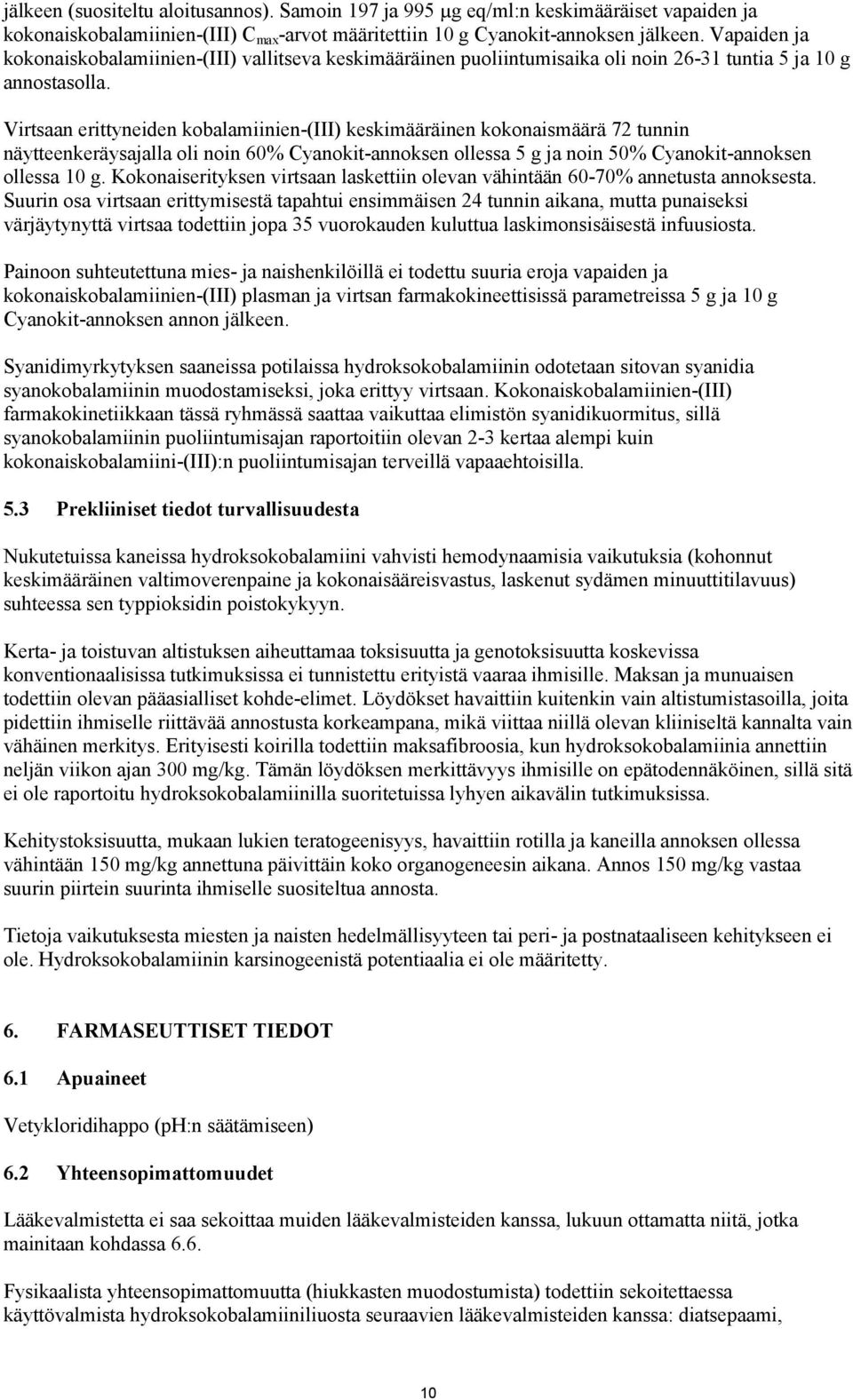 jälkeen (suositeltu aloitusannos). Samoin 197 ja 995 μg eq/ml:n keskimääräiset vapaiden ja kokonaiskobalamiinien-(III) $C_{max}$-arvot määritettiin 10 g Cyanokit-annoksen jälkeen. Vapaiden ja kokonaiskobalamiinien-(III) vallitseva keskimääräinen puoliintumisaika oli noin 26-31 tuntia 5 ja 10 g annostasolla.

Virtsaan erittyneiden kobalamiinien-(III) keskimääräinen kokonaismäärä 72 tunnin näytteenkeräysajalla oli noin 60% Cyanokit-annoksen ollessa 5 g ja noin 50% Cyanokit-annoksen ollessa 10 g. Kokonaiserityksen virtsaan laskettiin olevan vähintään 60-70% annetusta annoksesta. Suurin osa virtsaan erittymisestä tapahtui ensimmäisen 24 tunnin aikana, mutta punaiseksi värjäytynyttä virtsaa todettiin jopa 35 vuorokauden kuluttua laskimonsisäisestä infuusiosta.

Painoon suhteutettuna mies- ja naishenkilöillä ei todettu suuria eroja vapaiden ja kokonaiskobalamiinien-(III) plasman ja virtsan farmakokineettisissä parametreissa 5 g ja 10 g Cyanokit-annoksen annon jälkeen.

Syanidimyrkytyksen saaneissa potilaissa hydroksokobalamiinin odotetaan sitovan syanidia syanokobalamiinin muodostamiseksi, joka erittyy virtsaan. Kokonaiskobalamiinien-(III) farmakokinetiikkaan tässä ryhmässä saattaa vaikuttaa elimistön syanidikuormitus, sillä syanokobalamiinin puoliintumisajan raportoitiin olevan 2-3 kertaa alempi kuin kokonaiskobalamiini-(III):n puoliintumisajan terveillä vapaaehtoisilla.

5.3 Prekliiniset tiedot turvallisuudesta

Nukutetuissa kaneissa hydroksokobalamiini vahvisti hemodynaamisia vaikutuksia (kohonnut keskimääräinen valtimoverenpaine ja kokonaisääreisvastus, laskenut sydämen minuuttitilavuus) suhteessa sen typpioksidin poistokykyyn.

Kerta- ja toistuvan altistuksen aiheuttamaa toksisuutta ja genotoksisuutta koskevissa konventionaalisissa tutkimuksissa ei tunnistettu erityistä vaaraa ihmisille. Maksan ja munuaisen todettiin olevan pääasialliset kohde-elimet. Löydökset havaittiin kuitenkin vain altistumistasoilla, joita pidettiin ihmiselle riittävää annostusta korkeampana, mikä viittaa niillä olevan kliiniseltä kannalta vain vähäinen merkitys. Erityisesti koirilla todettiin maksafibroosia, kun hydroksokobalamiinia annettiin neljän viikon ajan 300 mg/kg. Tämän löydöksen merkittävyys ihmisille on epätodennäköinen, sillä sitä ei ole raportoitu hydroksokobalamiinilla suoritetuissa lyhyen aikavälin tutkimuksissa.

Kehitystoksisuutta, mukaan lukien teratogeenisyys, havaittiin rotilla ja kaneilla annoksen ollessa vähintään 150 mg/kg annettuna päivittäin koko organogeneesin aikana. Annos 150 mg/kg vastaa suurin piirtein suurinta ihmiselle suositeltua annosta.

Tietoja vaikutuksesta miesten ja naisten hedelmällisyyteen tai peri- ja postnataaliseen kehitykseen ei ole. Hydroksokobalamiinin karsinogeenistä potentiaalia ei ole määritetty.

6. FARMASEUTTISET TIEDOT

6.1 Apuaineet

Vetykloridihappo (pH:n säätämiseen)

6.2 Yhteensopimattomuudet

Lääkevalmistetta ei saa sekoittaa muiden lääkevalmisteiden kanssa, lukuun ottamatta niitä, jotka mainitaan kohdassa 6.6.

Fysikaalista yhteensopimattomuutta (hiukkasten muodostumista) todettiin sekoitettaessa käyttövalmista hydroksokobalamiiniliuosta seuraavien lääkevalmisteiden kanssa: diatsepaami,

10